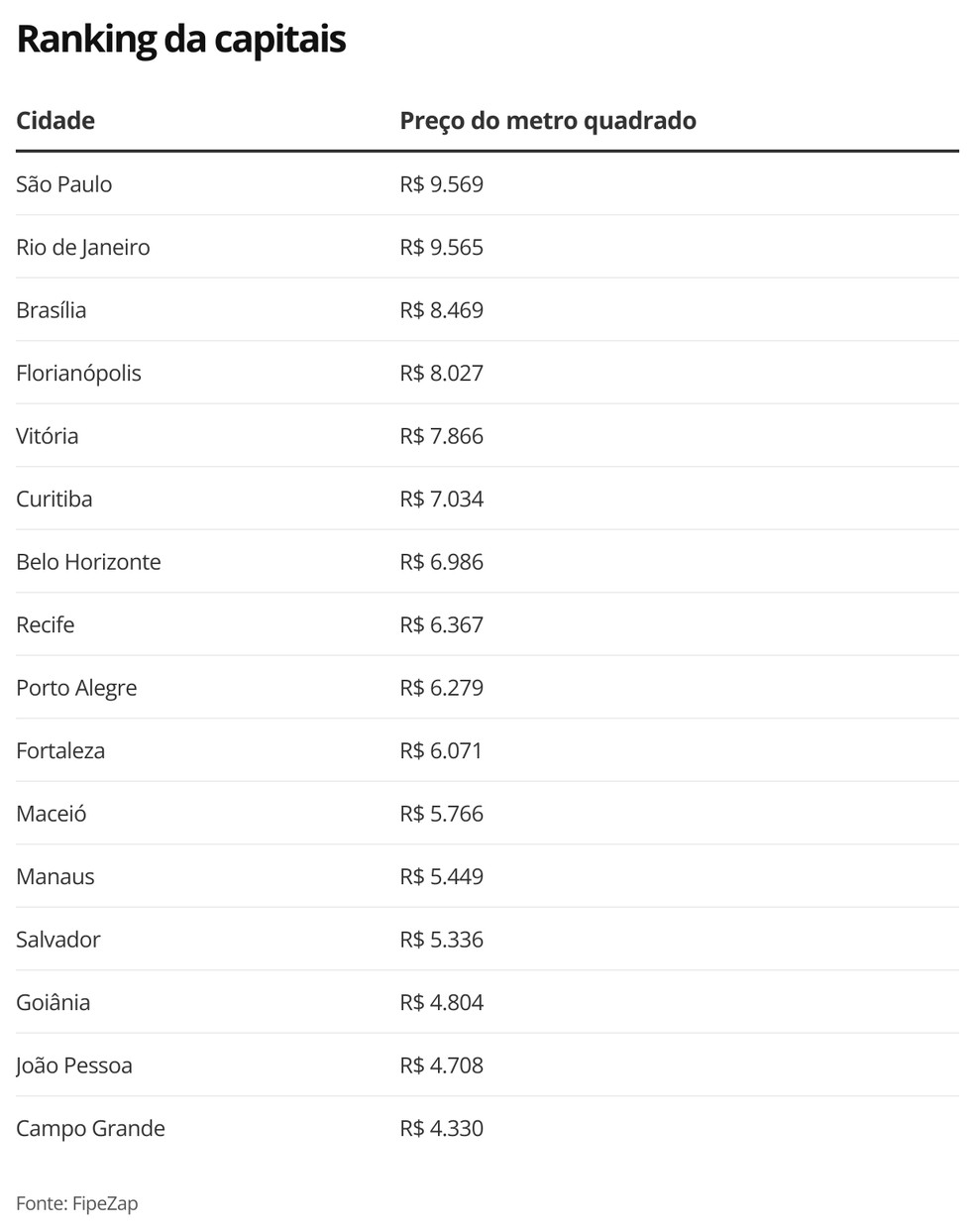 Ranking da capitais

| Cidade | Preço do metro quadrado |
|---|---|
| São Paulo | R$ 9.569 |
| Rio de Janeiro | R$ 9.565 |
| Brasília | R$ 8.469 |
| Florianópolis | R$ 8.027 |
| Vitória | R$ 7.866 |
| Curitiba | R$ 7.034 |
| Belo Horizonte | R$ 6.986 |
| Recife | R$ 6.367 |
| Porto Alegre | R$ 6.279 |
| Fortaleza | R$ 6.071 |
| Maceió | R$ 5.766 |
| Manaus | R$ 5.449 |
| Salvador | R$ 5.336 |
| Goiânia | R$ 4.804 |
| João Pessoa | R$ 4.708 |
| Campo Grande | R$ 4.330 |

Fonte: FipeZap